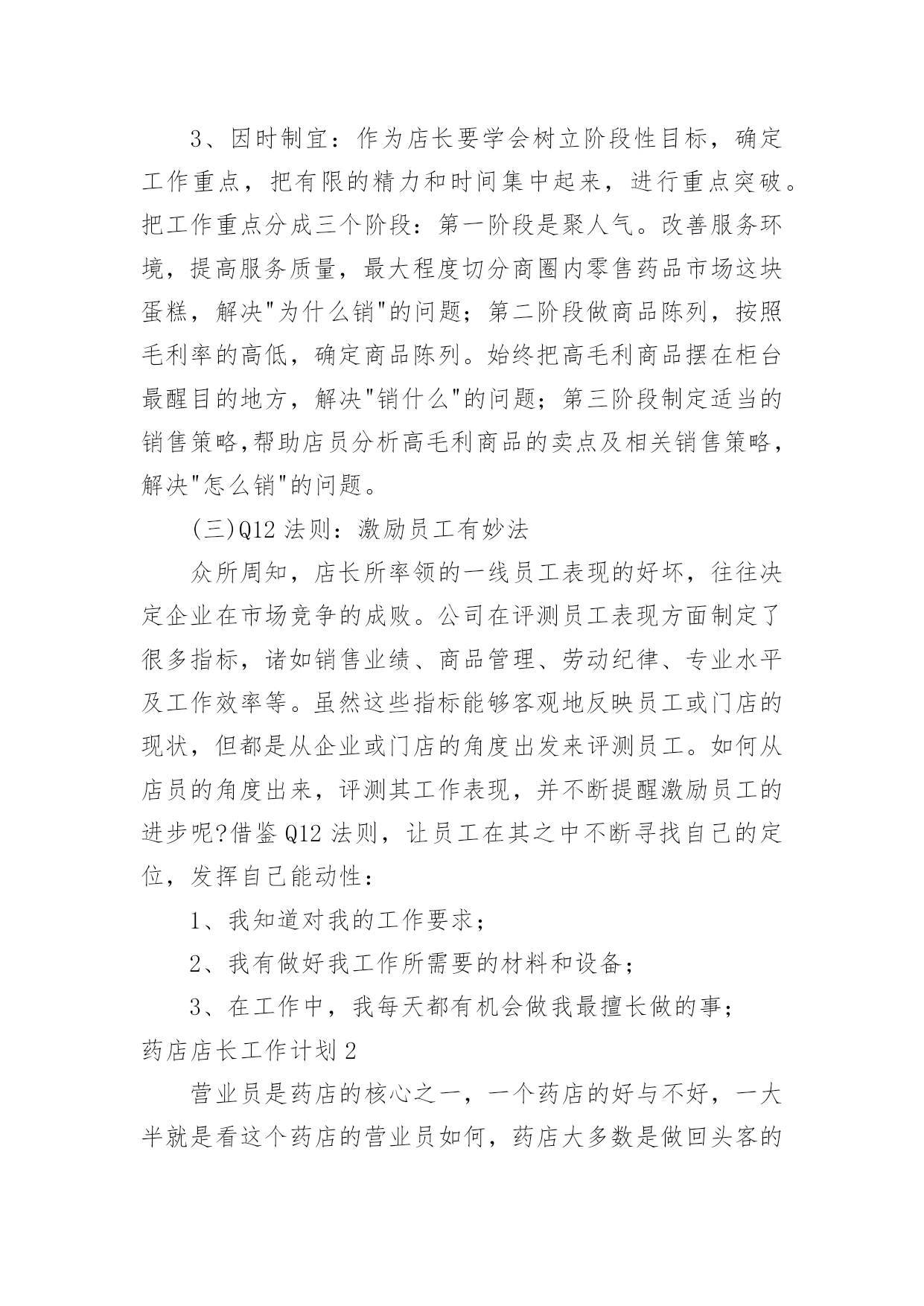 3、因时制宜：作为店长要学会树立阶段性目标，确定工作重点，把有限的精力和时间集中起来，进行重点突破。把工作重点分成三个阶段：第一阶段是聚人气。改善服务环境，提高服务质量，最大程度切分商圈内零售药品市场这块蛋糕，解决"为什么销"的问题；第二阶段做商品陈列，按照毛利率的高低，确定商品陈列。始终把高毛利商品摆在柜台最醒目的地方，解决"销什么"的问题；第三阶段制定适当的销售策略,帮助店员分析高毛利商品的卖点及相关销售策略，解决"怎么销"的问题。

(三)Q12 法则：激励员工有妙法

众所周知，店长所率领的一线员工表现的好坏，往往决定企业在市场竞争的成败。公司在评测员工表现方面制定了很多指标，诸如销售业绩、商品管理、劳动纪律、专业水平及工作效率等。虽然这些指标能够客观地反映员工或门店的现状，但都是从企业或门店的角度出发来评测员工。如何从店员的角度出来，评测其工作表现，并不断提醒激励员工的进步呢?借鉴 Q12 法则，让员工在其之中不断寻找自己的定位，发挥自己能动性：

1、我知道对我的工作要求；

2、我有做好我工作所需要的材料和设备；

3、在工作中，我每天都有机会做我最擅长做的事；

药店店长工作计划 2

营业员是药店的核心之一，一个药店的好与不好，一大半就是看这个药店的营业员如何，药店大多数是做回头客的